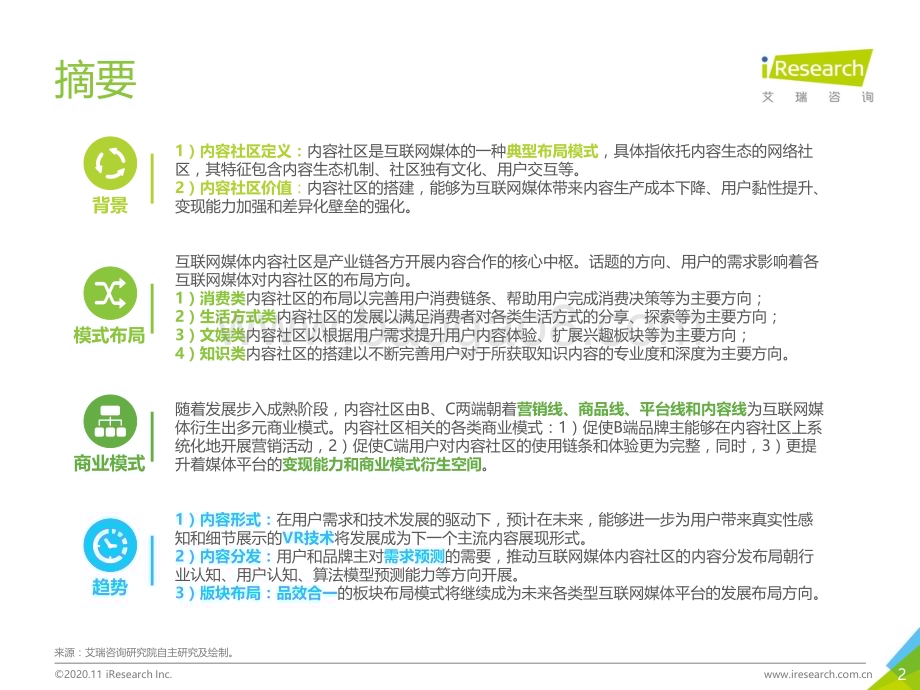 摘要

iResearch
艾瑞咨询

背景

1）内容社区定义：内容社区是互联网媒体的一种典型布局模式，具体指依托内容生态的网络社区，其特征包含内容生态机制、社区独有文化、用户交互等。
2）内容社区价值：内容社区的搭建，能够为互联网媒体带来内容生产成本下降、用户黏性提升、变现能力加强和差异化壁垒的强化。

模式布局

互联网媒体内容社区是产业链各方开展内容合作的核心中枢。话题的方向、用户的需求影响着各互联网媒体对内容社区的布局方向。
1）消费类内容社区的布局以完善用户消费链条、帮助用户完成消费决策等为主要方向；
2）生活方式类内容社区的发展以满足消费者对各类生活方式的分享、探索等为主要方向；
3）文娱类内容社区以根据用户需求提升用户内容体验、扩展兴趣板块等为主要方向；
4）知识类内容社区的搭建以不断完善用户对于所获取知识内容的专业度和深度为主要方向。

商业模式

随着发展步入成熟阶段，内容社区由B、C两端朝着营销线、商品线、平台线和内容线为互联网媒体衍生出多元商业模式。内容社区相关的各类商业模式：1）促使B端品牌主能够在内容社区上系统化地开展营销活动，2）促使C端用户对内容社区的使用链条和体验更为完整，同时，3）更提升着媒体平台的变现能力和商业模式衍生空间。

趋势

1）内容形式：在用户需求和技术发展的驱动下，预计在未来，能够进一步为用户带来真实性感知和细节展示的VR技术将发展成为下一个主流内容展现形式。
2）内容分发：用户和品牌主对需求预测的需要，推动互联网媒体内容社区的内容分发布局朝行业认知、用户认知、算法模型预测能力等方向开展。
3）版块布局：品效合一的板块布局模式将继续成为未来各类型互联网媒体平台的发展布局方向。

来源：艾瑞咨询研究院自主研究及绘制。

©2020.11 iResearch Inc.

www.iresearch.com.cn

2